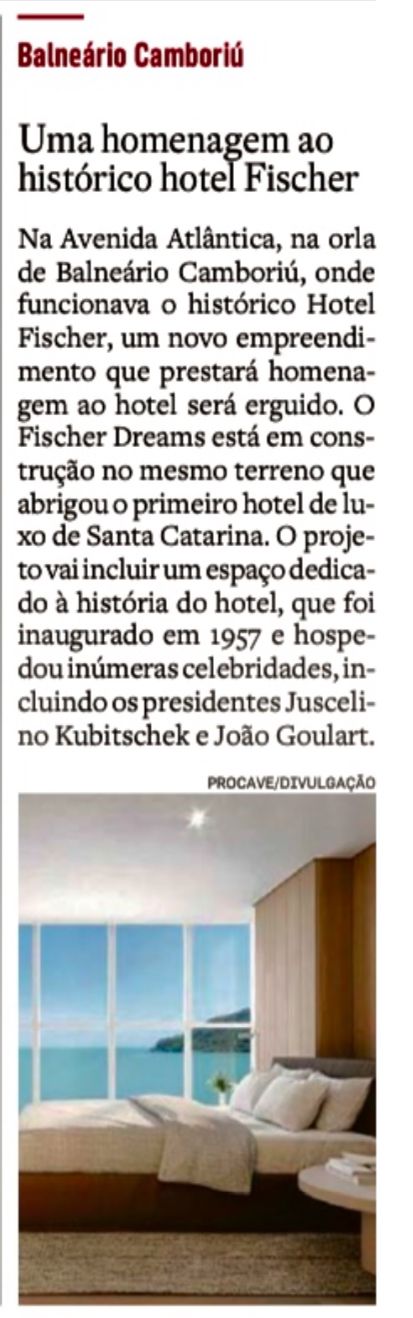 Balneário Camboriú

Uma homenagem ao histórico hotel Fischer

Na Avenida Atlântica, na orla de Balneário Camboriú, onde funcionava o histórico Hotel Fischer, um novo empreendimento que prestará homenagem ao hotel será erguido. O Fischer Dreams está em construção no mesmo terreno que abrigou o primeiro hotel de luxo de Santa Catarina. O projeto vai incluir um espaço dedicado à história do hotel, que foi inaugurado em 1957 e hospedou inúmeras celebridades, incluindo os presidentes Juscelino Kubitschek e João Goulart.

PROCAVE/DIVULGAÇÃO